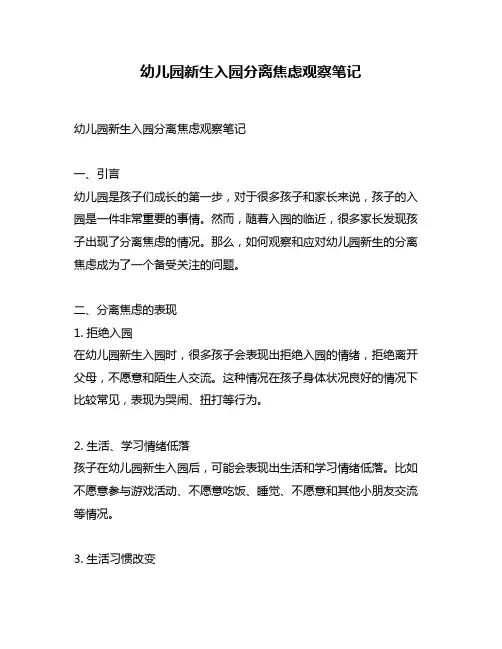 幼儿园新生入园分离焦虑观察笔记

幼儿园新生入园分离焦虑观察笔记

一、引言
幼儿园是孩子们成长的第一步，对于很多孩子和家长来说，孩子的入园是一件非常重要的事情。然而，随着入园的临近，很多家长发现孩子出现了分离焦虑的情况。那么，如何观察和应对幼儿园新生的分离焦虑成为了一个备受关注的问题。

二、分离焦虑的表现
1. 拒绝入园
在幼儿园新生入园时，很多孩子会表现出拒绝入园的情绪，拒绝离开父母，不愿意和陌生人交流。这种情况在孩子身体状况良好的情况下比较常见，表现为哭闹、扭打等行为。

2. 生活、学习情绪低落
孩子在幼儿园新生入园后，可能会表现出生活和学习情绪低落。比如不愿意参与游戏活动、不愿意吃饭、睡觉、不愿意和其他小朋友交流等情况。

3. 生活习惯改变